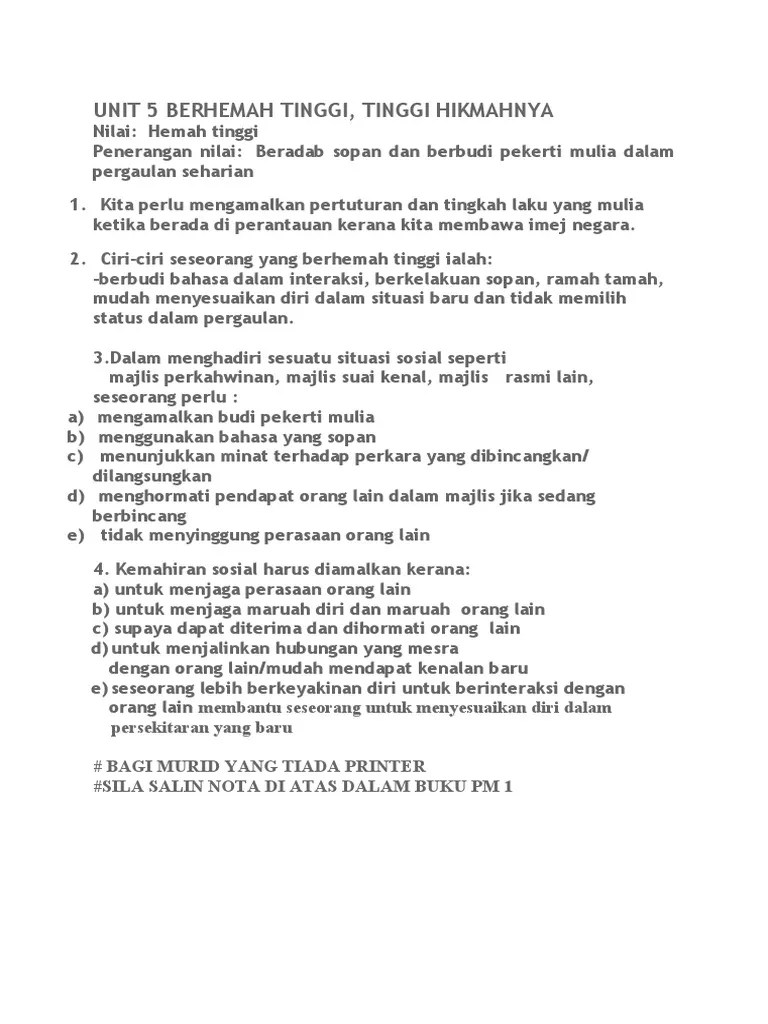 UNIT 5 BERHEMAH TINGGI, TINGGI HIKMAHNYA
Nilai: Hemah tinggi
Penerangan nilai: Beradab sopan dan berbudi pekerti mulia dalam pergaulan seharian

1. Kita perlu mengamalkan pertuturan dan tingkah laku yang mulia ketika berada di perantauan kerana kita membawa imej negara.

2. Ciri-ciri seseorang yang berhemah tinggi ialah:
-berbudi bahasa dalam interaksi, berkelakuan sopan, ramah tamah, mudah menyesuaikan diri dalam situasi baru dan tidak memilih status dalam pergaulan.

3.Dalam menghadiri sesuatu situasi sosial seperti majlis perkahwinan, majlis suai kenal, majlis rasmi lain, seseorang perlu :
a) mengamalkan budi pekerti mulia
b) menggunakan bahasa yang sopan
c) menunjukkan minat terhadap perkara yang dibincangkan/ dilangsungkan
d) menghormati pendapat orang lain dalam majlis jika sedang berbincang
e) tidak menyinggung perasaan orang lain

4. Kemahiran sosial harus diamalkan kerana:
a) untuk menjaga perasaan orang lain
b) untuk menjaga maruah diri dan maruah orang lain
c) supaya dapat diterima dan dihormati orang lain
d) untuk menjalinkan hubungan yang mesra dengan orang lain/mudah mendapat kenalan baru
e) seseorang lebih berkeyakinan diri untuk berinteraksi dengan orang lain membantu seseorang untuk menyesuaikan diri dalam persekitaran yang baru

# BAGI MURID YANG TIADA PRINTER
#SILA SALIN NOTA DI ATAS DALAM BUKU PM 1